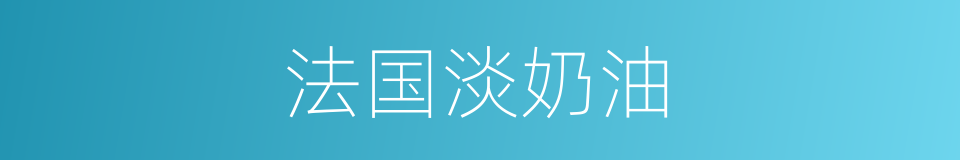 法国淡奶油